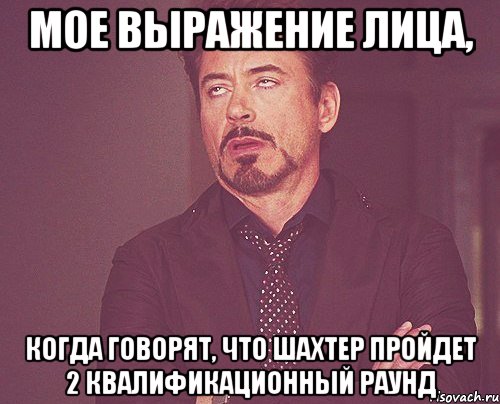 МОЕ ВЫРАЖЕНИЕ ЛИЦА,

КОГДА ГОВОРЯТ, ЧТО ШАХТЕР ПРОЙДЕТ 2 КВАЛИФИКАЦИОННЫЙ РАУНД

risovach.ru